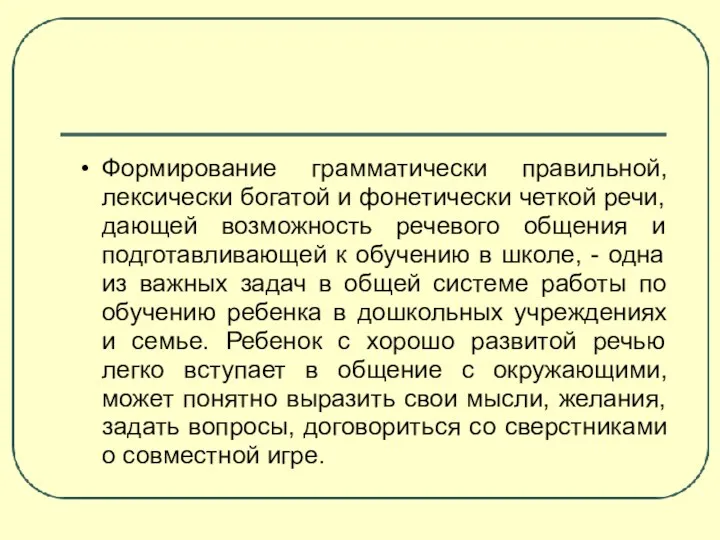 • Формирование грамматически правильной, лексически богатой и фонетически четкой речи, дающей возможность речевого общения и подготавливающей к обучению в школе, - одна из важных задач в общей системе работы по обучению ребенка в дошкольных учреждениях и семье. Ребенок с хорошо развитой речью легко вступает в общение с окружающими, может понятно выразить свои мысли, желания, задать вопросы, договориться со сверстниками о совместной игре.